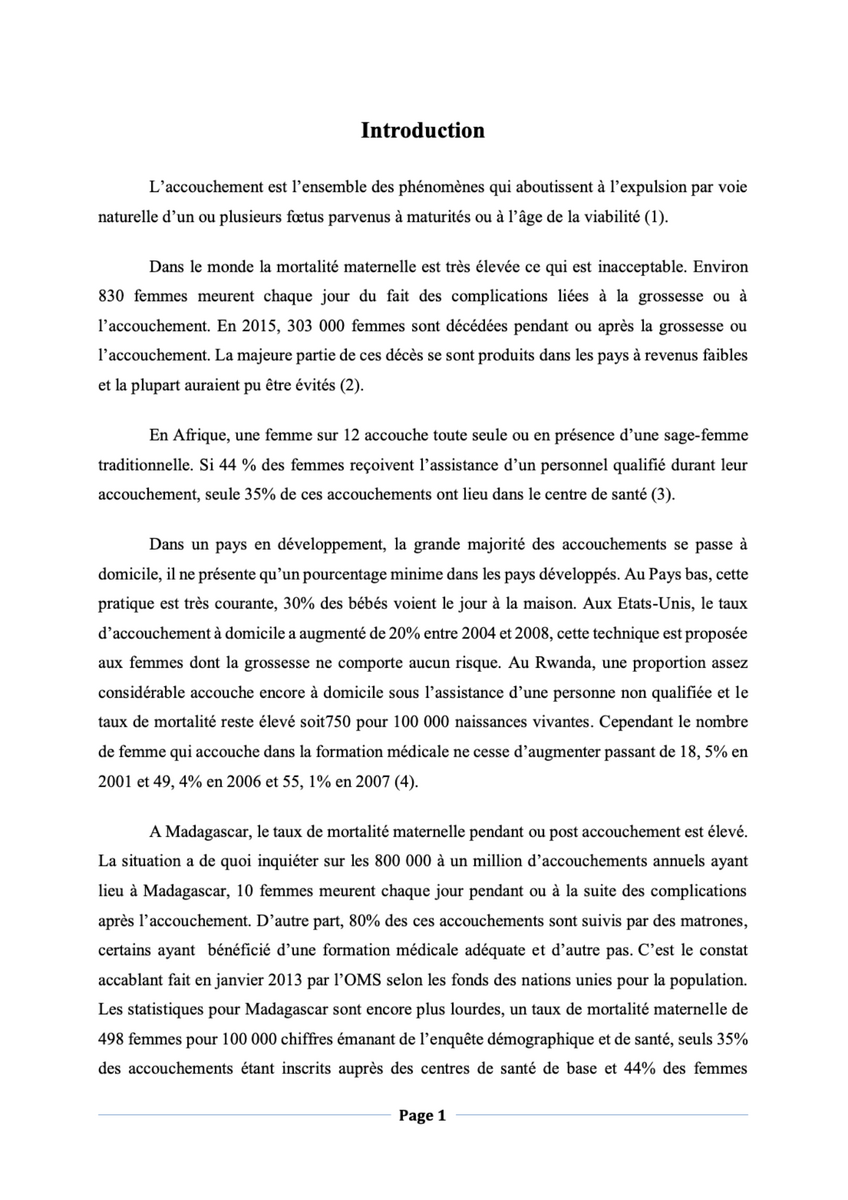 **Introduction**

L'accouchement est l'ensemble des phénomènes qui aboutissent à l'expulsion par voie naturelle d'un ou plusieurs fœtus parvenus à maturités ou à l'âge de la viabilité (1).

Dans le monde la mortalité maternelle est très élevée ce qui est inacceptable. Environ 830 femmes meurent chaque jour du fait des complications liées à la grossesse ou à l'accouchement. En 2015, 303 000 femmes sont décédées pendant ou après la grossesse ou l'accouchement. La majeure partie de ces décès se sont produits dans les pays à revenus faibles et la plupart auraient pu être évités (2).

En Afrique, une femme sur 12 accouche toute seule ou en présence d'une sage-femme traditionnelle. Si 44 % des femmes reçoivent l'assistance d'un personnel qualifié durant leur accouchement, seule 35% de ces accouchements ont lieu dans le centre de santé (3).

Dans un pays en développement, la grande majorité des accouchements se passe à domicile, il ne présente qu'un pourcentage minime dans les pays développés. Au Pays bas, cette pratique est très courante, 30% des bébés voient le jour à la maison. Aux Etats-Unis, le taux d'accouchement à domicile a augmenté de 20% entre 2004 et 2008, cette technique est proposée aux femmes dont la grossesse ne comporte aucun risque. Au Rwanda, une proportion assez considérable accouche encore à domicile sous l'assistance d'une personne non qualifiée et le taux de mortalité reste élevé soit750 pour 100 000 naissances vivantes. Cependant le nombre de femme qui accouche dans la formation médicale ne cesse d'augmenter passant de 18, 5% en 2001 et 49, 4% en 2006 et 55, 1% en 2007 (4).

A Madagascar, le taux de mortalité maternelle pendant ou post accouchement est élevé. La situation a de quoi inquiéter sur les 800 000 à un million d'accouchements annuels ayant lieu à Madagascar, 10 femmes meurent chaque jour pendant ou à la suite des complications après l'accouchement. D'autre part, 80% des ces accouchements sont suivis par des matrones, certains ayant bénéficié d'une formation médicale adéquate et d'autre pas. C'est le constat accablant fait en janvier 2013 par l'OMS selon les fonds des nations unies pour la population. Les statistiques pour Madagascar sont encore plus lourdes, un taux de mortalité maternelle de 498 femmes pour 100 000 chiffres émanant de l'enquête démographique et de santé, seuls 35% des accouchements étant inscrits auprès des centres de santé de base et 44% des femmes

Page 1